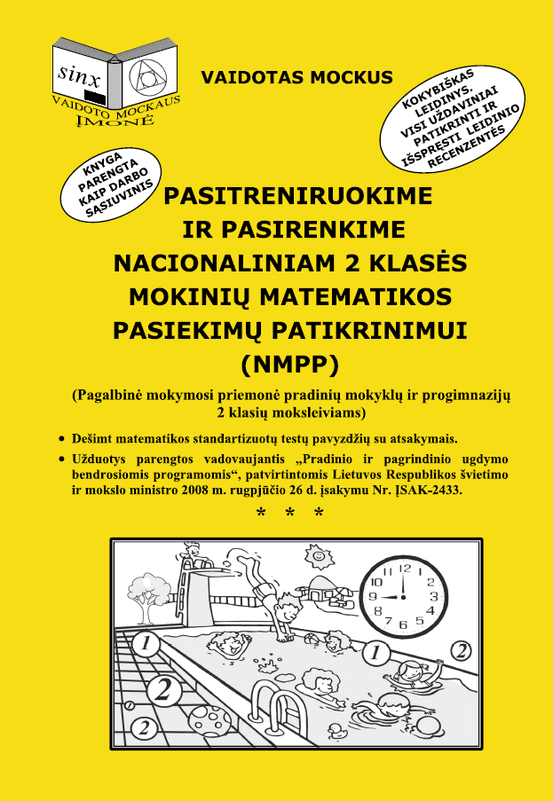 sinx
VAIDOTO MOCKAUS ĮMONĖ

VAIDOTAS MOCKUS

KOKYBIŠKAS LEIDINYS. VISI UŽDAVINIAI PATIKRINTI IR IŠSPRĘSTI LEIDINIO RECENZENTĖS

KNYGA PARENGTA KAIP DARBO SĄSIUVINIS

PASITRENIRUOKIME IR PASIRENKIME NACIONALINIAM 2 KLASĖS MOKINIŲ MATEMATIKOS PASIEKIMŲ PATIKRINIMUI (NMPP)

(Pagalbinė mokymosi priemonė pradinių mokyklų ir progimnazijų 2 klasių moksleiviams)

• Dešimt matematikos standartizuotų testų pavyzdžių su atsakymais.

• Užduotys parengtos vadovaujantis „Pradinio ir pagrindinio ugdymo bendrosiomis programomis“, patvirtintomis Lietuvos Respublikos švietimo ir mokslo ministro 2008 m. rugpjūčio 26 d. įsakymu Nr. ĮSAK-2433.

* * *

12 1 2 3 4 5 6 7 8 9 10 11

1 2 2 1 2